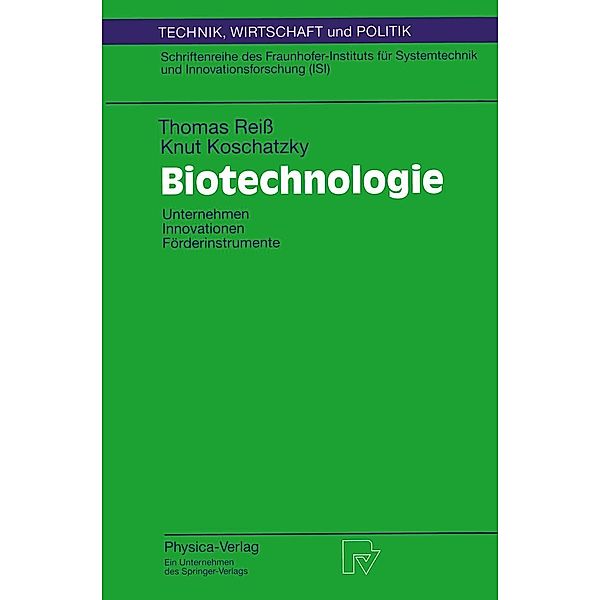 TECHNIK, WIRTSCHAFT und POLITIK

Schriftenreihe des Fraunhofer-Instituts für Systemtechnik und Innovationsforschung (ISI)

Thomas Reiß
Knut Koschatzky

Biotechnologie

Unternehmen
Innovationen
Förderinstrumente

Physica-Verlag
Ein Unternehmen des Springer-Verlags